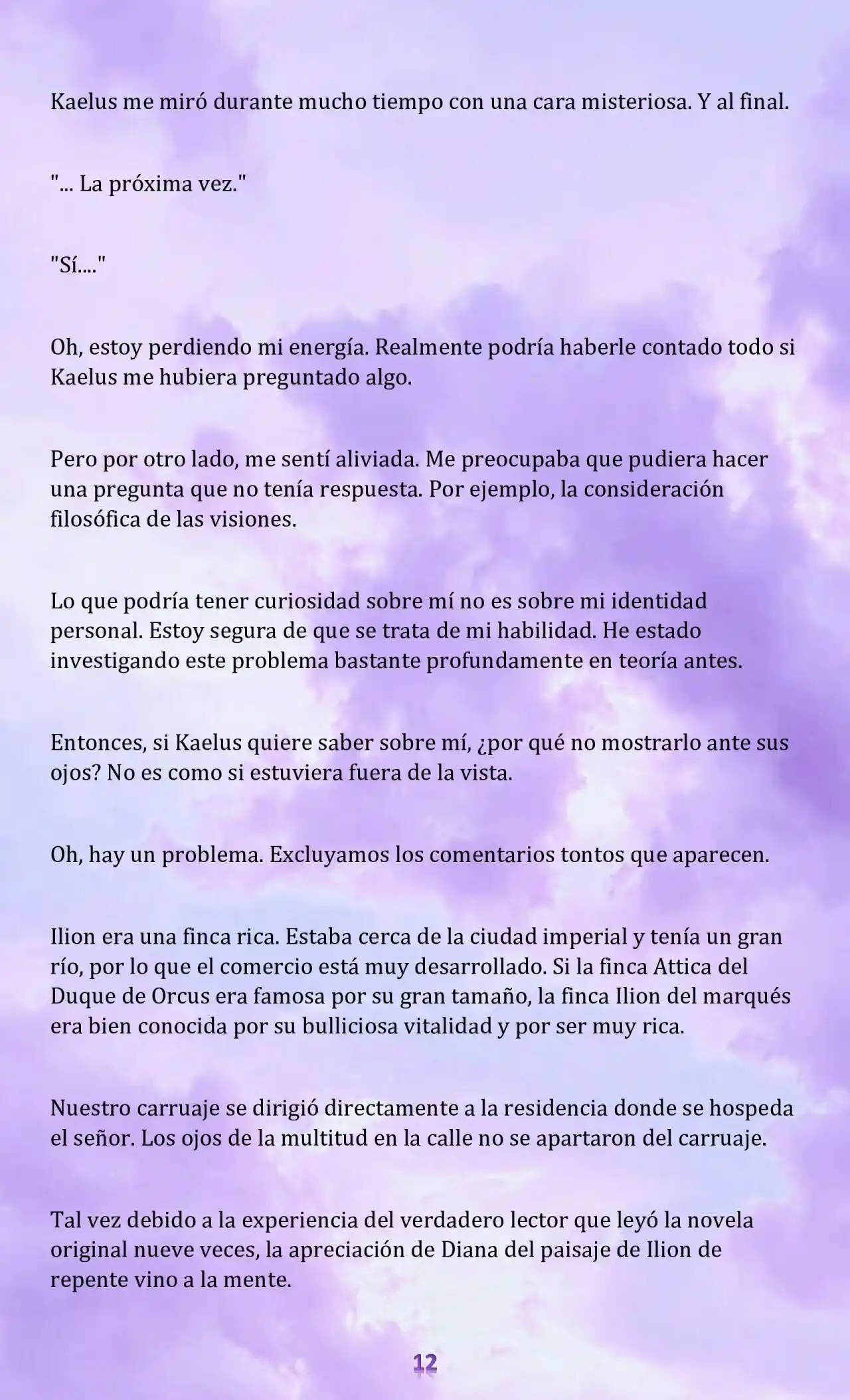 Kaelus me miró durante mucho tiempo con una cara misteriosa. Y al final.

"... La próxima vez."

"Sí...."

Oh, estoy perdiendo mi energía. Realmente podría haberle contado todo si Kaelus me hubiera preguntado algo.

Pero por otro lado, me sentí aliviada. Me preocupaba que pudiera hacer una pregunta que no tenía respuesta. Por ejemplo, la consideración filosófica de las visiones.

Lo que podría tener curiosidad sobre mí no es sobre mi identidad personal. Estoy segura de que se trata de mi habilidad. He estado investigando este problema bastante profundamente en teoría antes.

Entonces, si Kaelus quiere saber sobre mí, ¿por qué no mostrarlo ante sus ojos? No es como si estuviera fuera de la vista.

Oh, hay un problema. Excluyamos los comentarios tontos que aparecen.

Ilion era una finca rica. Estaba cerca de la ciudad imperial y tenía un gran río, por lo que el comercio está muy desarrollado. Si la finca Attica del Duque de Orcus era famosa por su gran tamaño, la finca Ilion del marqués era bien conocida por su bulliciosa vitalidad y por ser muy rica.

Nuestro carruaje se dirigió directamente a la residencia donde se hospeda el señor. Los ojos de la multitud en la calle no se apartaron del carruaje.

Tal vez debido a la experiencia del verdadero lector que leyó la novela original nueve veces, la apreciación de Diana del paisaje de Ilion de repente vino a la mente.

12